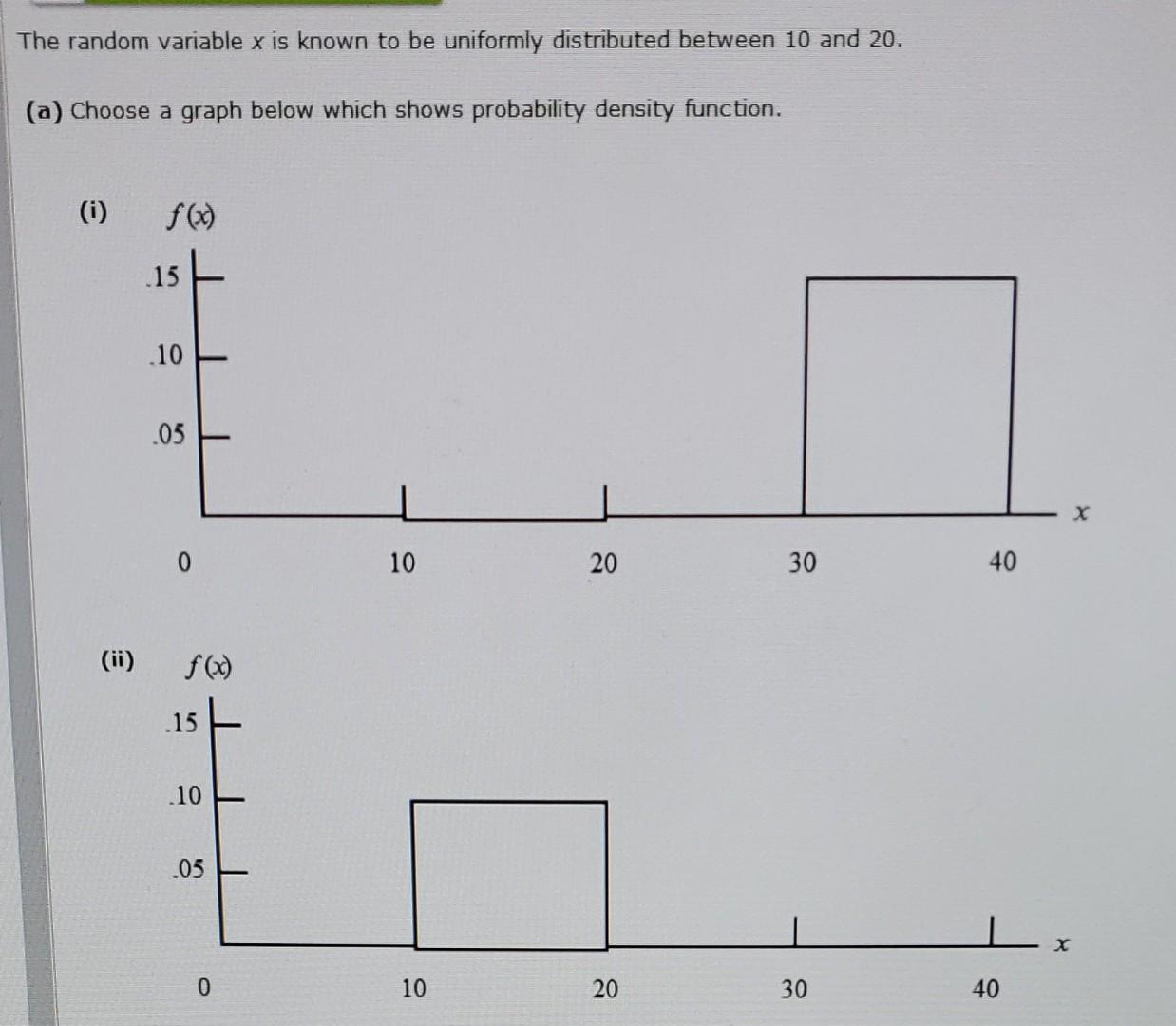 The random variable $x$ is known to be uniformly distributed between 10 and 20.

(a) Choose a graph below which shows probability density function.

(i) $f(x)$

.15

.10

.05

0 10 20 30 40 $x$

(ii) $f(x)$

.15

.10

.05

0 10 20 30 40 $x$